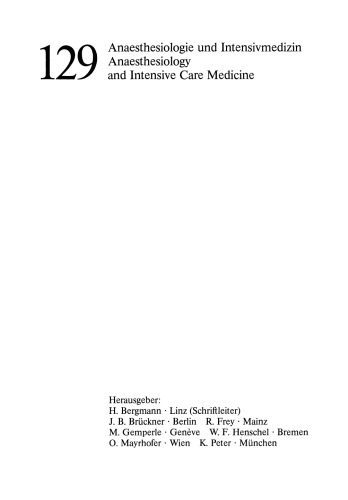 129 Anaesthesiologie und Intensivmedizin
Anaesthesiology
and Intensive Care Medicine

Herausgeber:
H. Bergmann · Linz (Schriftleiter)
J. B. Brückner · Berlin R. Frey · Mainz
M. Gemperle · Genève W. F. Henschel · Bremen
O. Mayrhofer · Wien K. Peter · München